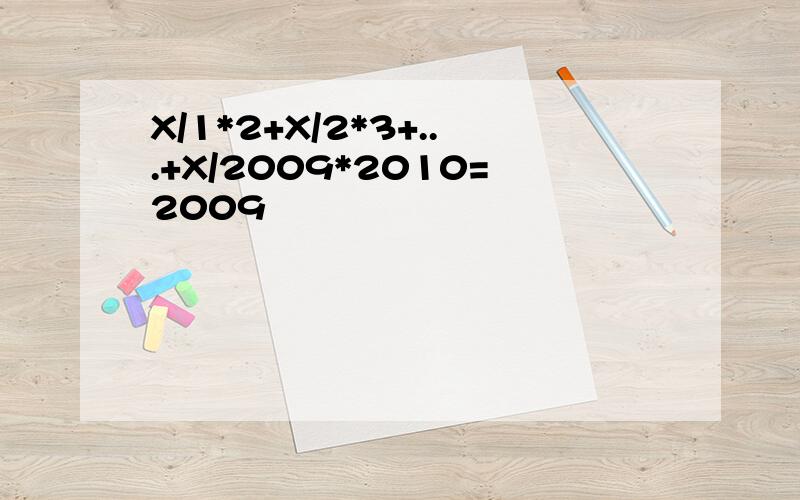 X/1*2+X/2*3+...+X/2009*2010=2009